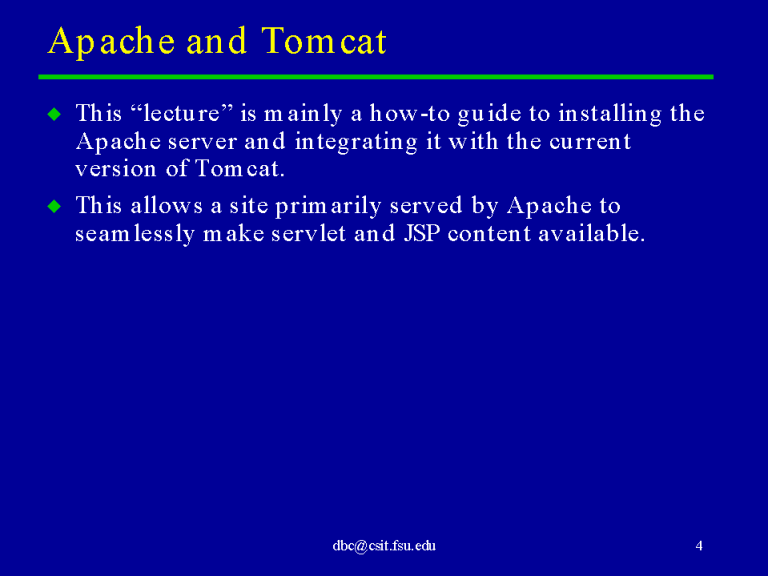 Apache and Tomcat

◆ This “lecture” is mainly a how-to guide to installing the Apache server and integrating it with the current version of Tomcat.

◆ This allows a site primarily served by Apache to seamlessly make servlet and JSP content available.

dbc@csit.fsu.edu

4